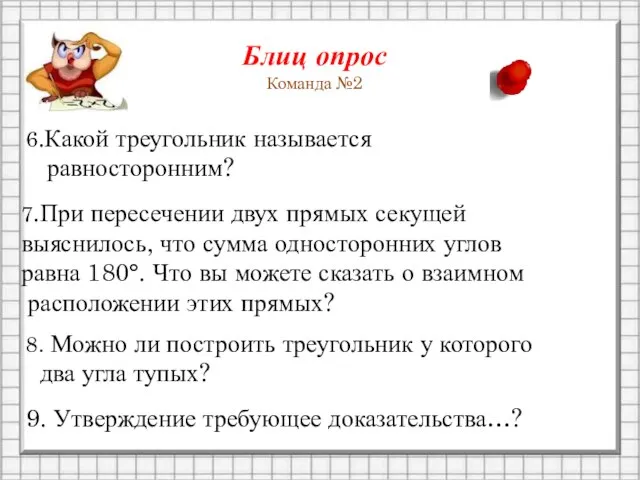 Блиц опрос
Команда №2

6.Какой треугольник называется равносторонним?

7.При пересечении двух прямых секущей выяснилось, что сумма односторонних углов равна 180°. Что вы можете сказать о взаимном расположении этих прямых?

8. Можно ли построить треугольник у которого два угла тупых?

9. Утверждение требующее доказательства…?